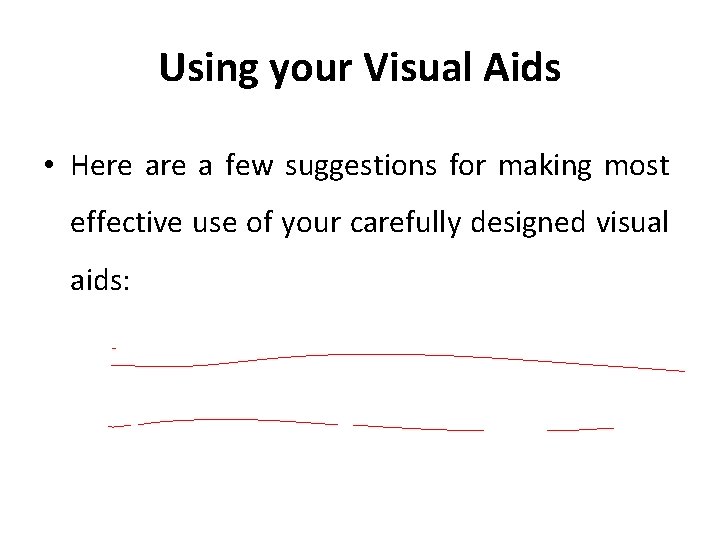 Using your Visual Aids

• Here are a few suggestions for making most effective use of your carefully designed visual aids: